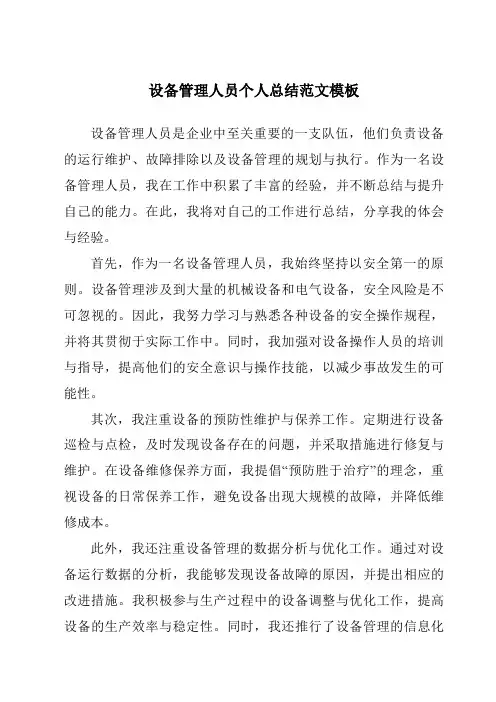 设备管理人员个人总结范文模板

设备管理人员是企业中至关重要的一支队伍，他们负责设备的运行维护、故障排除以及设备管理的规划与执行。作为一名设备管理人员，我在工作中积累了丰富的经验，并不断总结与提升自己的能力。在此，我将对自己的工作进行总结，分享我的体会与经验。

首先，作为一名设备管理人员，我始终坚持以安全第一的原则。设备管理涉及到大量的机械设备和电气设备，安全风险是不可忽视的。因此，我努力学习与熟悉各种设备的安全操作规程，并将其贯彻于实际工作中。同时，我加强对设备操作人员的培训与指导，提高他们的安全意识与操作技能，以减少事故发生的可能性。

其次，我注重设备的预防性维护与保养工作。定期进行设备巡检与点检，及时发现设备存在的问题，并采取措施进行修复与维护。在设备维修保养方面，我提倡“预防胜于治疗”的理念，重视设备的日常保养工作，避免设备出现大规模的故障，并降低维修成本。

此外，我还注重设备管理的数据分析与优化工作。通过对设备运行数据的分析，我能够发现设备故障的原因，并提出相应的改进措施。我积极参与生产过程中的设备调整与优化工作，提高设备的生产效率与稳定性。同时，我还推行了设备管理的信息化